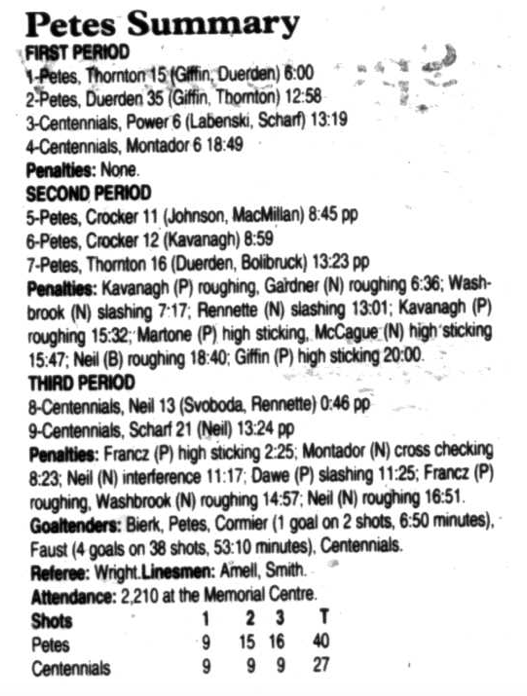 Petes Summary

FIRST PERIOD

1-Petes, Thornton 15 (Giffin, Duerden) 6:00
2-Petes, Duerden 35 (Giffin, Thornton) 12:58
3-Centennials, Power 6 (Labenski, Scharf) 13:19
4-Centennials, Montador 6 18:49

Penalties: None.

SECOND PERIOD

5-Petes, Crocker 11 (Johnson, MacMillan) 8:45 pp
6-Petes, Crocker 12 (Kavanagh) 8:59
7-Petes, Thornton 16 (Duerden, Bolibruck) 13:23 pp

Penalties: Kavanagh (P) roughing, Gardner (N) roughing 6:36; Washbrook (N) slashing 7:17; Rennette (N) slashing 13:01; Kavanagh (P) roughing 15:32; Martone (P) high sticking, McCague (N) high sticking 15:47; Neil (B) roughing 18:40; Giffin (P) high sticking 20:00.

THIRD PERIOD

8-Centennials, Neil 13 (Svoboda, Rennette) 0:46 pp
9-Centennials, Scharf 21 (Neil) 13:24 pp

Penalties: Francz (P) high sticking 2:25; Montador (N) cross checking 8:23; Neil (N) interference 11:17; Dawe (P) slashing 11:25; Francz (P) roughing, Washbrook (N) roughing 14:57; Neil (N) roughing 16:51.

Goaltenders: Bierk, Petes, Cormier (1 goal on 2 shots, 6:50 minutes), Faust (4 goals on 38 shots, 53:10 minutes), Centennials.

Referee: Wright. Linesmen: Amell, Smith.

Attendance: 2,210 at the Memorial Centre.

| Shots | 1 | 2 | 3 | T |
|---|---|---|---|---|
| Petes | 9 | 15 | 16 | 40 |
| Centennials | 9 | 9 | 9 | 27 |